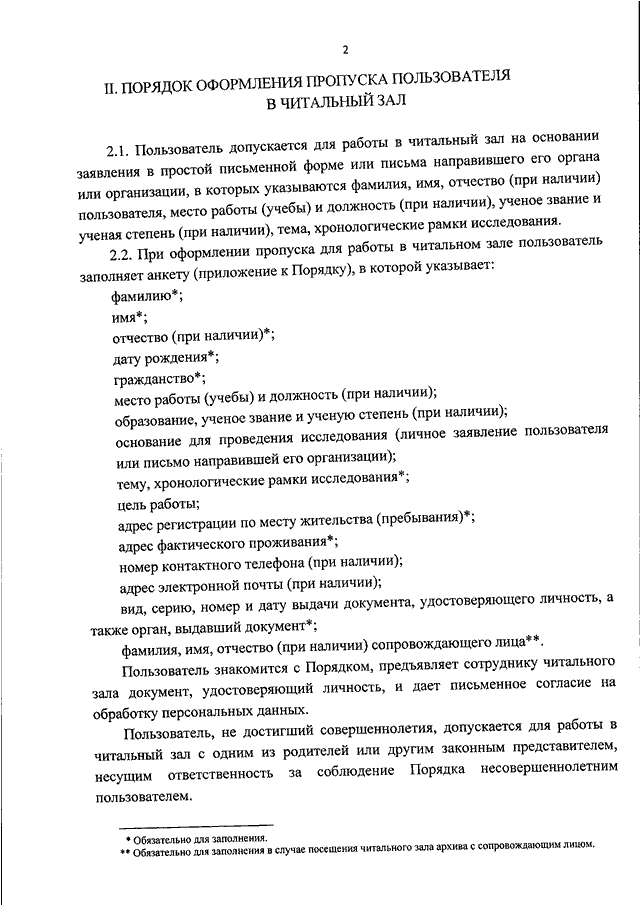 2

II. ПОРЯДОК ОФОРМЛЕНИЯ ПРОПУСКА ПОЛЬЗОВАТЕЛЯ В ЧИТАЛЬНЫЙ ЗАЛ

2.1. Пользователь допускается для работы в читальный зал на основании заявления в простой письменной форме или письма направившего его органа или организации, в которых указываются фамилия, имя, отчество (при наличии) пользователя, место работы (учебы) и должность (при наличии), ученое звание и ученая степень (при наличии), тема, хронологические рамки исследования.

2.2. При оформлении пропуска для работы в читальном зале пользователь заполняет анкету (приложение к Порядку), в которой указывает:

фамилию*;

имя*;

отчество (при наличии)*;

дату рождения*;

гражданство*;

место работы (учебы) и должность (при наличии);

образование, ученое звание и ученую степень (при наличии);

основание для проведения исследования (личное заявление пользователя или письмо направившей его организации);

тему, хронологические рамки исследования*;

цель работы;

адрес регистрации по месту жительства (пребывания)*;

адрес фактического проживания*;

номер контактного телефона (при наличии);

адрес электронной почты (при наличии);

вид, серию, номер и дату выдачи документа, удостоверяющего личность, а также орган, выдавший документ*;

фамилия, имя, отчество (при наличии) сопровождающего лица**.

Пользователь знакомится с Порядком, предъявляет сотруднику читального зала документ, удостоверяющий личность, и дает письменное согласие на обработку персональных данных.

Пользователь, не достигший совершеннолетия, допускается для работы в читальный зал с одним из родителей или другим законным представителем, несущим ответственность за соблюдение Порядка несовершеннолетним пользователем.

* Обязательно для заполнения.
** Обязательно для заполнения в случае посещения читального зала архива с сопровождающим лицом.